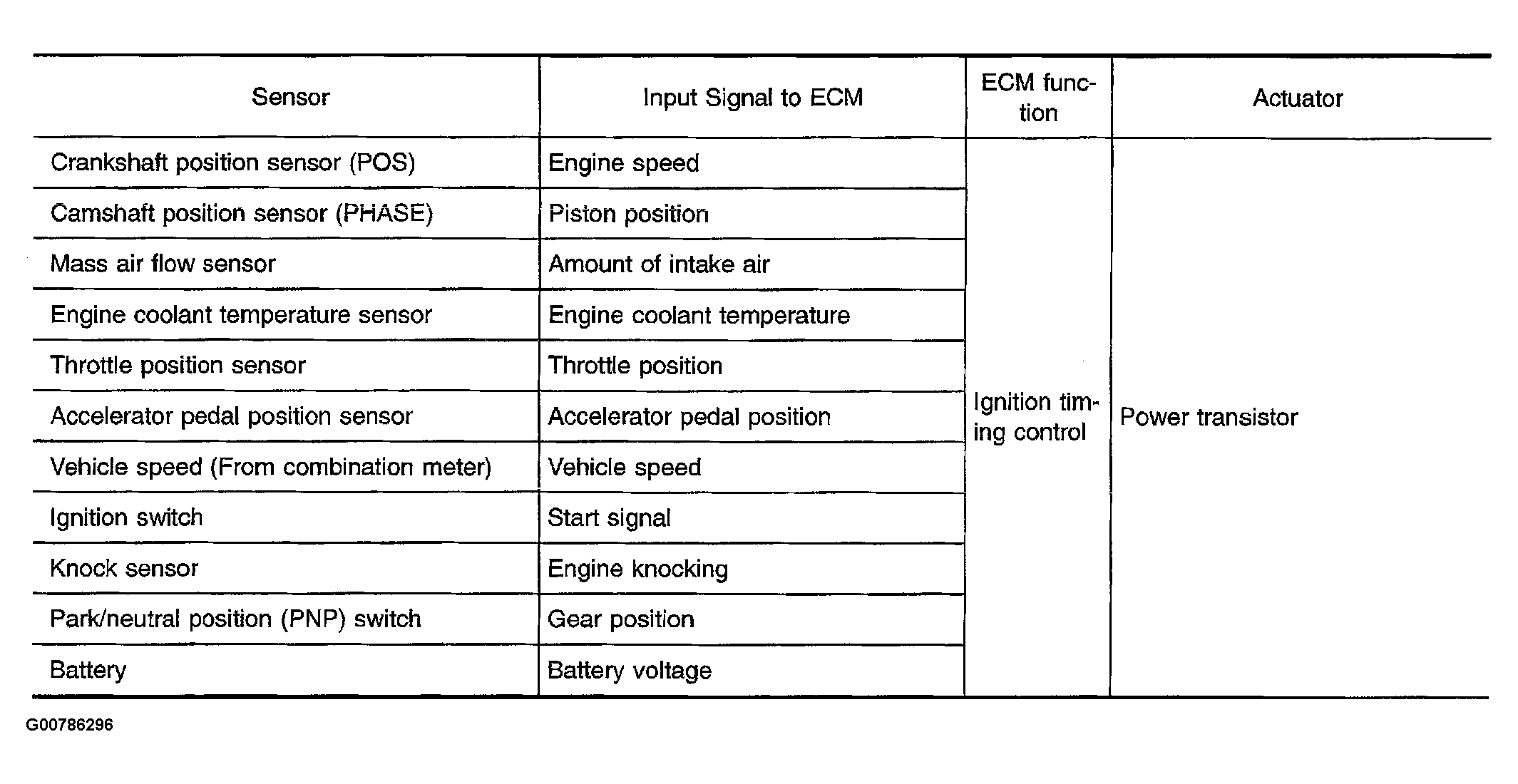 | Sensor | Input Signal to ECM | ECM function | Actuator |
|---|---|---|---|
| Crankshaft position sensor (POS) | Engine speed | Ignition timing control | Power transistor |
| Camshaft position sensor (PHASE) | Piston position | | |
| Mass air flow sensor | Amount of intake air | | |
| Engine coolant temperature sensor | Engine coolant temperature | | |
| Throttle position sensor | Throttle position | | |
| Accelerator pedal position sensor | Accelerator pedal position | | |
| Vehicle speed (From combination meter) | Vehicle speed | | |
| Ignition switch | Start signal | | |
| Knock sensor | Engine knocking | | |
| Park/neutral position (PNP) switch | Gear position | | |
| Battery | Battery voltage | | |

G00786296